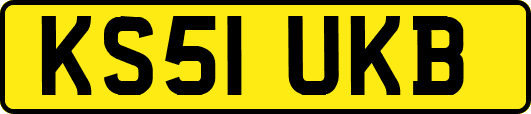 KS51 UKB